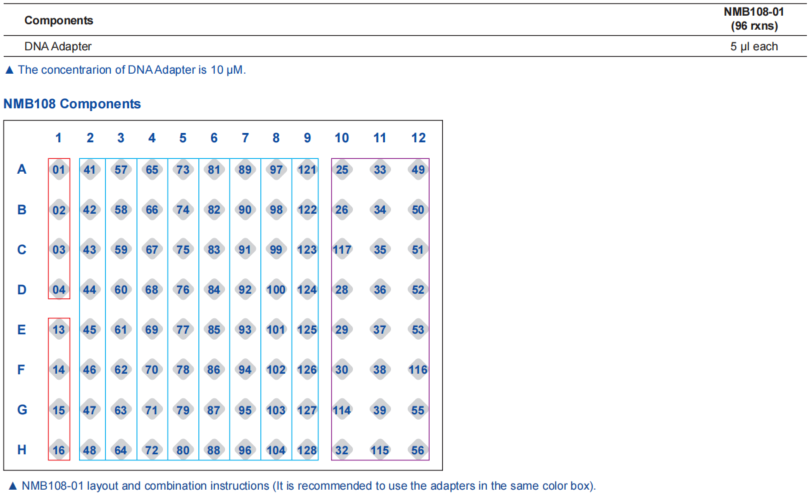 | Components | NMB108-01 (96 rxns) |
|---|---|
| DNA Adapter | 5 μl each |

▲ The concentrarion of DNA Adapter is 10 μM.

NMB108 Components

| | 1 | 2 | 3 | 4 | 5 | 6 | 7 | 8 | 9 | 10 | 11 | 12 |
|---|---|---|---|---|---|---|---|---|---|---|---|---|
| A | 01 | 41 | 57 | 65 | 73 | 81 | 89 | 97 | 121 | 25 | 33 | 49 |
| B | 02 | 42 | 58 | 66 | 74 | 82 | 90 | 98 | 122 | 26 | 34 | 50 |
| C | 03 | 43 | 59 | 67 | 75 | 83 | 91 | 99 | 123 | 117 | 35 | 51 |
| D | 04 | 44 | 60 | 68 | 76 | 84 | 92 | 100 | 124 | 28 | 36 | 52 |
| E | 13 | 45 | 61 | 69 | 77 | 85 | 93 | 101 | 125 | 29 | 37 | 53 |
| F | 14 | 46 | 62 | 70 | 78 | 86 | 94 | 102 | 126 | 30 | 38 | 116 |
| G | 15 | 47 | 63 | 71 | 79 | 87 | 95 | 103 | 127 | 114 | 39 | 55 |
| H | 16 | 48 | 64 | 72 | 80 | 88 | 96 | 104 | 128 | 32 | 115 | 56 |

▲ NMB108-01 layout and combination instructions (It is recommended to use the adapters in the same color box).